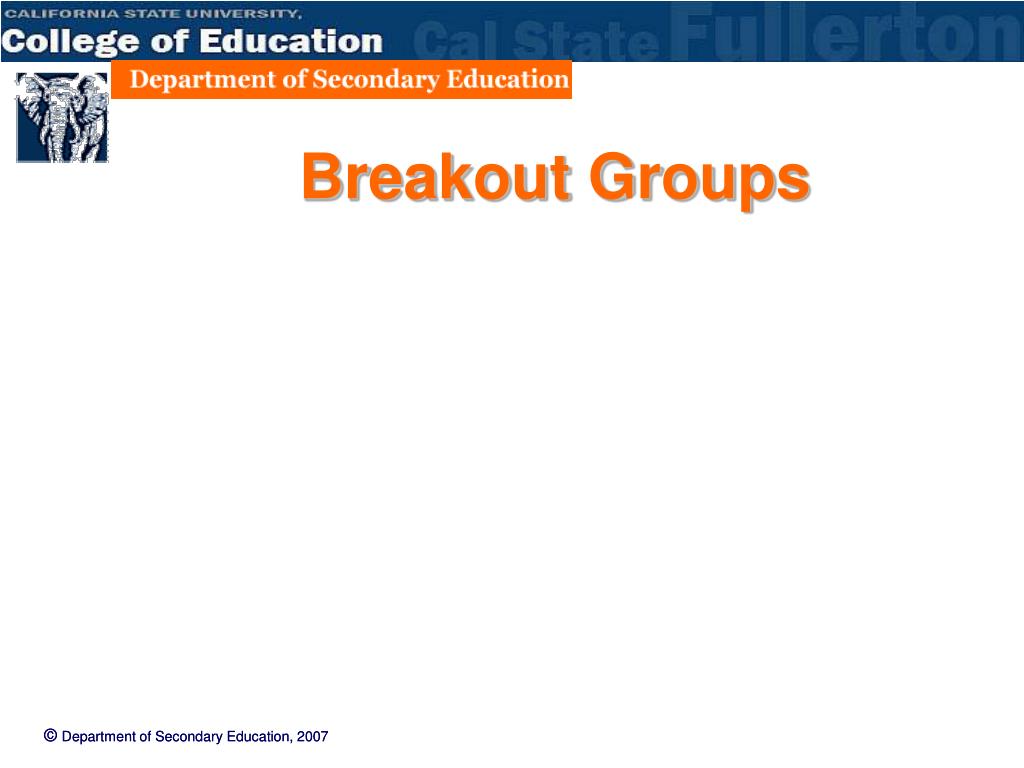 CALIFORNIA STATE UNIVERSITY,
College of Education
Cal State Fullerton

Department of Secondary Education

Breakout Groups

© Department of Secondary Education, 2007